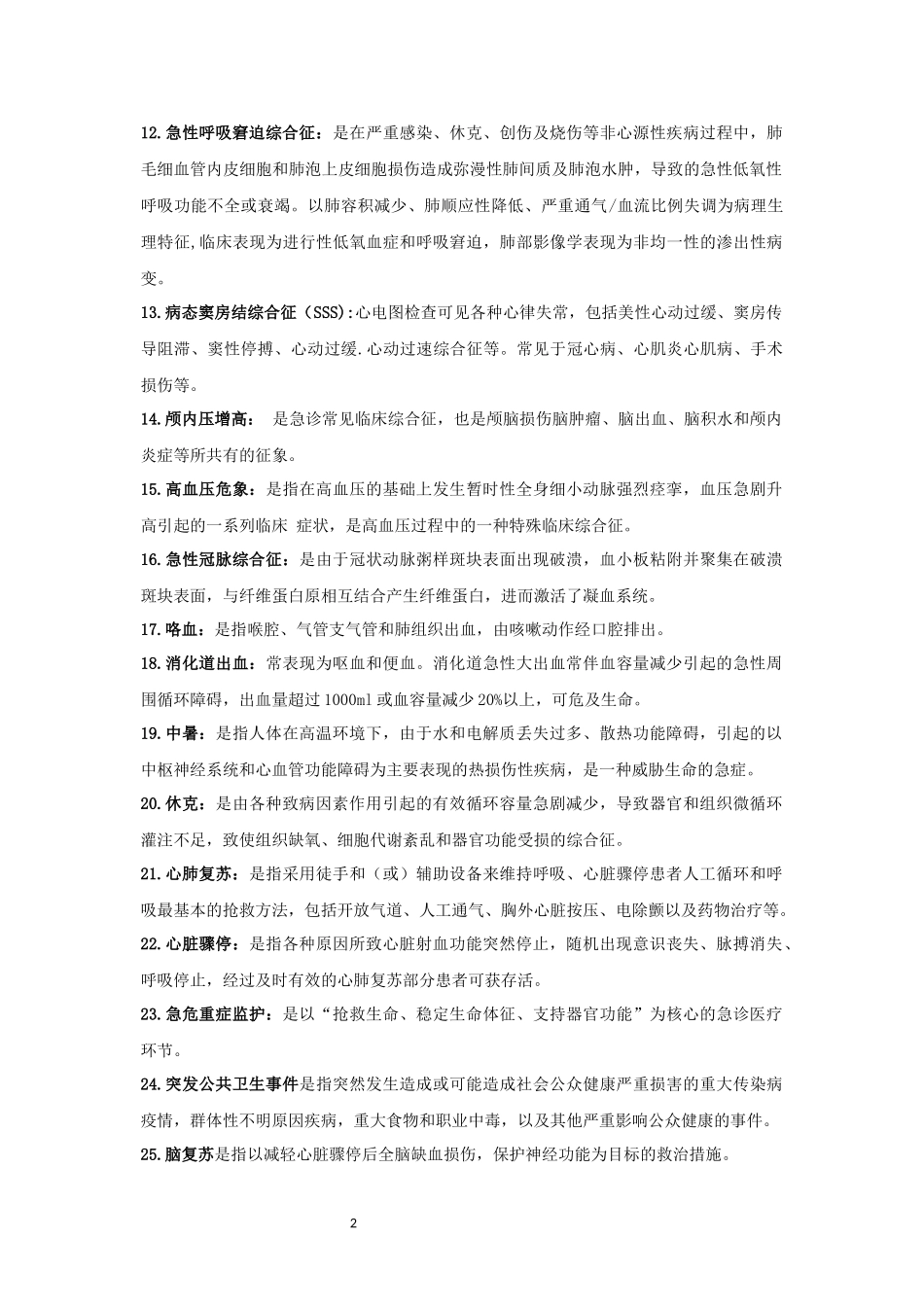 12.急性呼吸窘迫综合征：是在严重感染、休克、创伤及烧伤等非心源性疾病过程中，肺毛细血管内皮细胞和肺泡上皮细胞损伤造成弥漫性肺间质及肺泡水肿，导致的急性低氧性呼吸功能不全或衰竭。以肺容积减少、肺顺应性降低、严重通气/血流比例失调为病理生理特征,临床表现为进行性低氧血症和呼吸窘迫，肺部影像学表现为非均一性的渗出性病变。

13.病态窦房结综合征（SSS）:心电图检查可见各种心律失常，包括美性心动过缓、窦房传导阻滞、窦性停搏、心动过缓.心动过速综合征等。常见于冠心病、心肌炎心肌病、手术损伤等。

14.颅内压增高： 是急诊常见临床综合征，也是颅脑损伤脑肿瘤、脑出血、脑积水和颅内炎症等所共有的征象。

15.高血压危象：是指在高血压的基础上发生暂时性全身细小动脉强烈痉挛，血压急剧升高引起的一系列临床 症状，是高血压过程中的一种特殊临床综合征。

16.急性冠脉综合征：是由于冠状动脉粥样斑块表面出现破溃，血小板粘附并聚集在破溃斑块表面，与纤维蛋白原相互结合产生纤维蛋白，进而激活了凝血系统。

17.咯血：是指喉腔、气管支气管和肺组织出血，由咳嗽动作经口腔排出。

18.消化道出血：常表现为呕血和便血。消化道急性大出血常伴血容量减少引起的急性周围循环障碍，出血量超过 1000ml 或血容量减少 20%以上，可危及生命。

19.中暑：是指人体在高温环境下，由于水和电解质丢失过多、散热功能障碍，引起的以中枢神经系统和心血管功能障碍为主要表现的热损伤性疾病，是一种威胁生命的急症。

20.休克：是由各种致病因素作用引起的有效循环容量急剧减少，导致器官和组织微循环灌注不足，致使组织缺氧、细胞代谢紊乱和器官功能受损的综合征。

21.心肺复苏：是指采用徒手和（或）辅助设备来维持呼吸、心脏骤停患者人工循环和呼吸最基本的抢救方法，包括开放气道、人工通气、胸外心脏按压、电除颤以及药物治疗等。

22.心脏骤停：是指各种原因所致心脏射血功能突然停止，随机出现意识丧失、脉搏消失、呼吸停止，经过及时有效的心肺复苏部分患者可获存活。

23.急危重症监护：是以“抢救生命、稳定生命体征、支持器官功能”为核心的急诊医疗环节。

24.突发公共卫生事件是指突然发生造成或可能造成社会公众健康严重损害的重大传染病疫情，群体性不明原因疾病，重大食物和职业中毒，以及其他严重影响公众健康的事件。

25.脑复苏是指以减轻心脏骤停后全脑缺血损伤，保护神经功能为目标的救治措施。

2